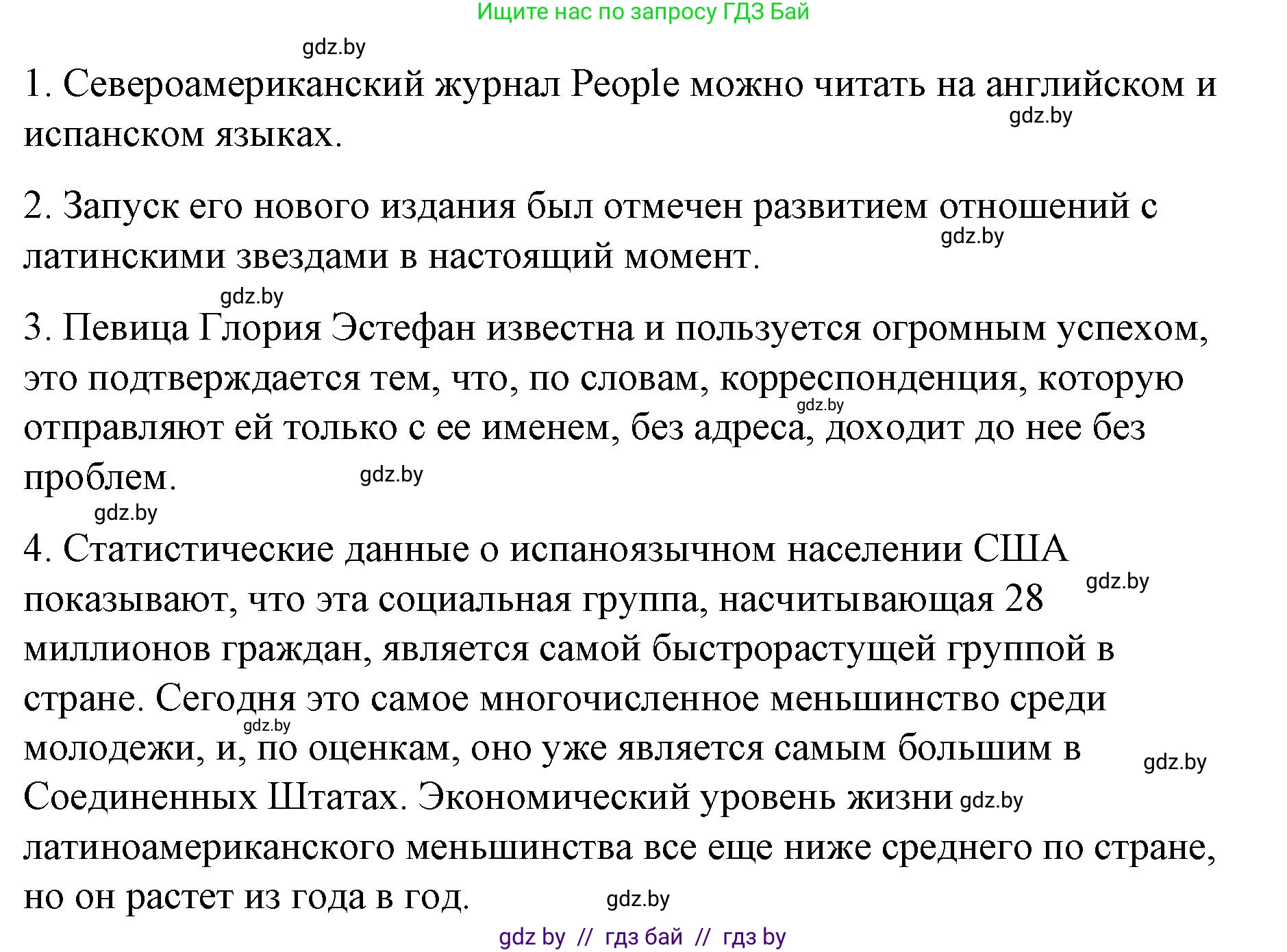 Ищите нас по запросу ГДЗ Бай

gdz.by

1. Североамериканский журнал People можно читать на английском и испанском языках.

gdz.by

2. Запуск его нового издания был отмечен развитием отношений с латинскими звездами в настоящий момент.

gdz.by

gdz.by

3. Певица Глория Эстефан известна и пользуется огромным успехом, это подтверждается тем, что, по словам, корреспонденция, которую отправляют ей только с ее именем, без адреса, доходит до нее без проблем.

gdz.by

gdz.by

gdz.by

4. Статистические данные о испаноязычном населении США показывают, что эта социальная группа, насчитывающая 28 миллионов граждан, является самой быстрорастущей группой в стране. Сегодня это самое многочисленное меньшинство среди молодежи, и, по оценкам, оно уже является самым большим в Соединенных Штатах. Экономический уровень жизни латиноамериканского меньшинства все еще ниже среднего по стране, но он растет из года в год.

gdz.by

gdz.by

gdz.by

gdz.by

gdz.by

gdz by // гдз бай // гдз by